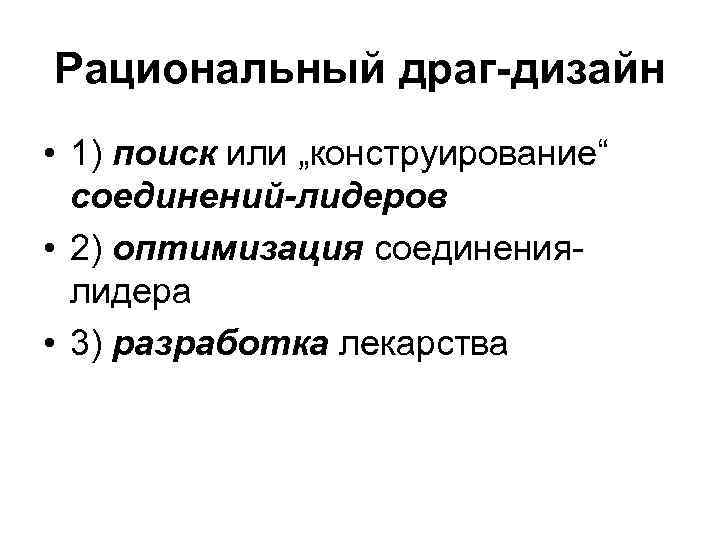 Рациональный драг-дизайн

• 1) поиск или „конструирование“ соединений-лидеров
• 2) оптимизация соединения-лидера
• 3) разработка лекарства